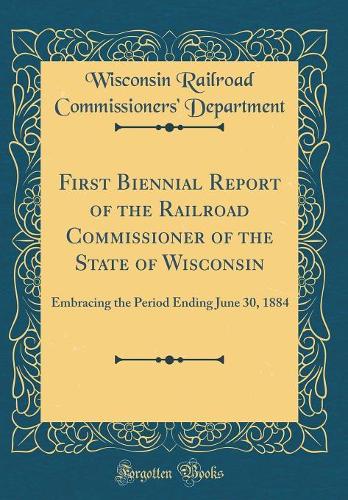 Wisconsin Railroad Commissioners' Department

First Biennial Report of the Railroad Commissioner of the State of Wisconsin

Embracing the Period Ending June 30, 1884

Forgotten Books